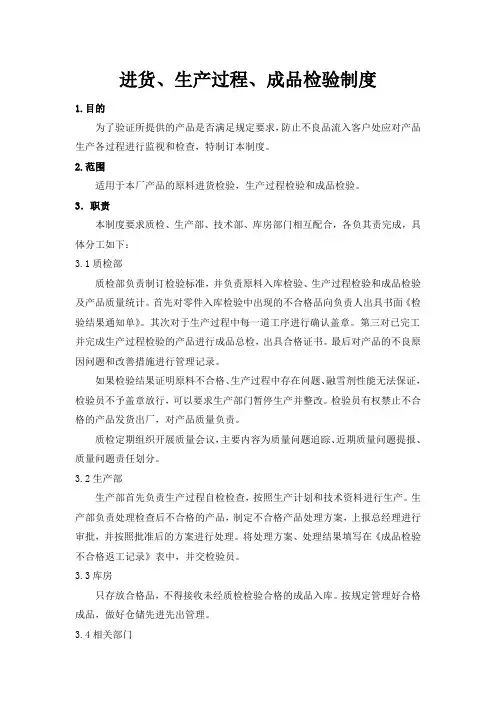 进货、生产过程、成品检验制度

1.目的

为了验证所提供的产品是否满足规定要求，防止不良品流入客户处应对产品生产各过程进行监视和检查，特制订本制度。

2.范围

适用于本厂产品的原料进货检验，生产过程检验和成品检验。

3. 职责

本制度要求质检、生产部、技术部、库房部门相互配合，各负其责完成，具体分工如下：

3.1 质检部

质检部负责制订检验标准，并负责原料入库检验、生产过程检验和成品检验及产品质量统计。首先对零件入库检验中出现的不合格品向负责人出具书面《检验结果通知单》。其次对于生产过程中每一道工序进行确认盖章。第三对已完工并完成生产过程检验的产品进行成品总检，出具合格证书。最后对产品的不良原因问题和改善措施进行管理记录。

如果检验结果证明原料不合格、生产过程中存在问题、融雪剂性能无法保证，检验员不予盖章放行，可以要求生产部门暂停生产并整改。检验员有权禁止不合格的产品发货出厂，对产品质量负责。

质检定期组织开展质量会议，主要内容为质量问题追踪、近期质量问题提报、质量问题责任划分。

3.2 生产部

生产部首先负责生产过程自检检查，按照生产计划和技术资料进行生产。生产部负责处理检查后不合格的产品，制定不合格产品处理方案，上报总经理进行审批，并按照批准后的方案进行处理。将处理方案、处理结果填写在《成品检验不合格返工记录》表中，并交检验员。

3.3 库房

只存放合格品，不得接收未经质检检验合格的成品入库。按规定管理好合格成品，做好仓储先进先出管理。

3.4 相关部门